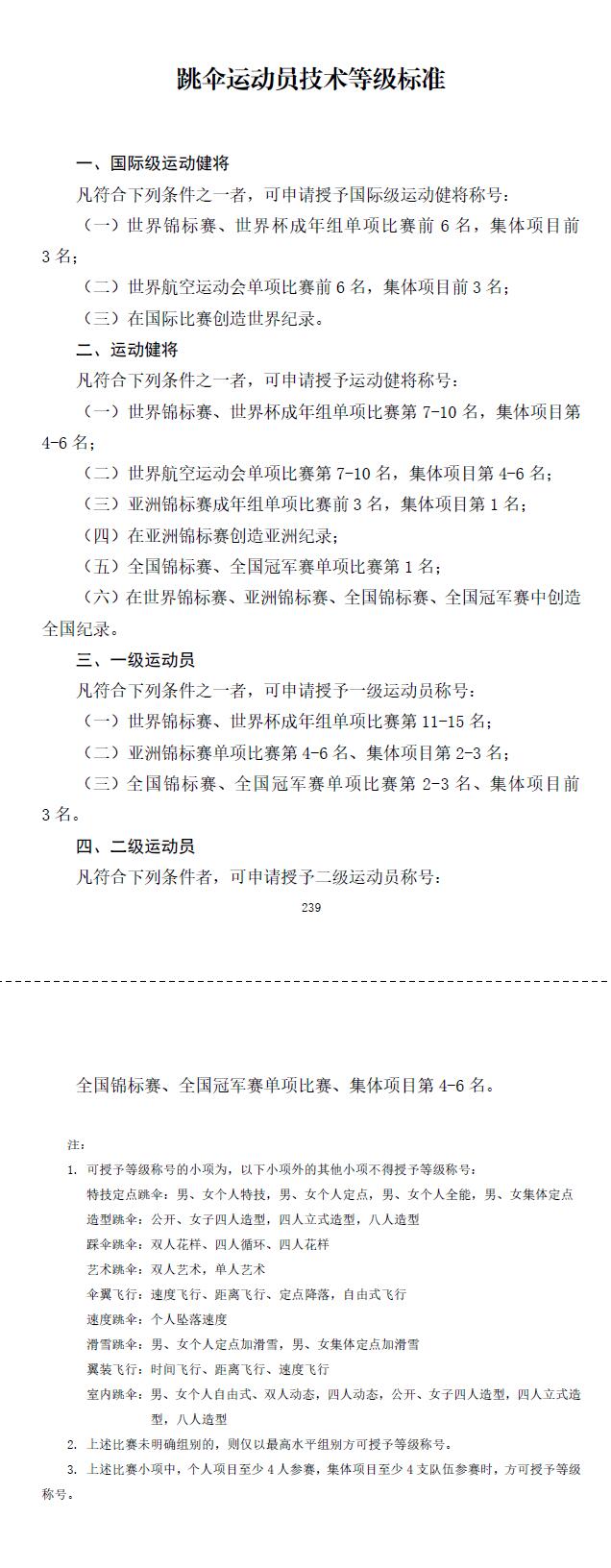 跳伞运动员技术等级标准

一、国际级运动健将

凡符合下列条件之一者，可申请授予国际级运动健将称号：

（一）世界锦标赛、世界杯成年组单项比赛前 6 名，集体项目前 3 名；

（二）世界航空运动会单项比赛前 6 名，集体项目前 3 名；

（三）在国际比赛创造世界纪录。

二、运动健将

凡符合下列条件之一者，可申请授予运动健将称号：

（一）世界锦标赛、世界杯成年组单项比赛第 7-10 名，集体项目第 4-6 名；

（二）世界航空运动会单项比赛第 7-10 名，集体项目第 4-6 名；

（三）亚洲锦标赛成年组单项比赛前 3 名，集体项目第 1 名；

（四）在亚洲锦标赛创造亚洲纪录；

（五）全国锦标赛、全国冠军赛单项比赛第 1 名；

（六）在世界锦标赛、亚洲锦标赛、全国锦标赛、全国冠军赛中创造全国纪录。

三、一级运动员

凡符合下列条件之一者，可申请授予一级运动员称号：

（一）世界锦标赛、世界杯成年组单项比赛第 11-15 名；

（二）亚洲锦标赛单项比赛第 4-6 名、集体项目第 2-3 名；

（三）全国锦标赛、全国冠军赛单项比赛第 2-3 名、集体项目前 3 名。

四、二级运动员

凡符合下列条件者，可申请授予二级运动员称号：

239

全国锦标赛、全国冠军赛单项比赛、集体项目第 4-6 名。

注：

1. 可授予等级称号的小项为，以下小项外的其他小项不得授予等级称号：

特技定点跳伞：男、女个人特技，男、女个人定点，男、女个人全能，男、女集体定点

造型跳伞：公开、女子四人造型，四人立式造型，八人造型

踩伞跳伞：双人花样、四人循环、四人花样

艺术跳伞：双人艺术，单人艺术

伞翼飞行：速度飞行、距离飞行、定点降落，自由式飞行

速度跳伞：个人坠落速度

滑雪跳伞：男、女个人定点加滑雪，男、女集体定点加滑雪

翼装飞行：时间飞行、距离飞行、速度飞行

室内跳伞：男、女个人自由式、双人动态，四人动态，公开、女子四人造型，四人立式造型，八人造型

2. 上述比赛未明确组别的，则仅以最高水平组别方可授予等级称号。

3. 上述比赛小项中，个人项目至少 4 人参赛，集体项目至少 4 支队伍参赛时，方可授予等级称号。